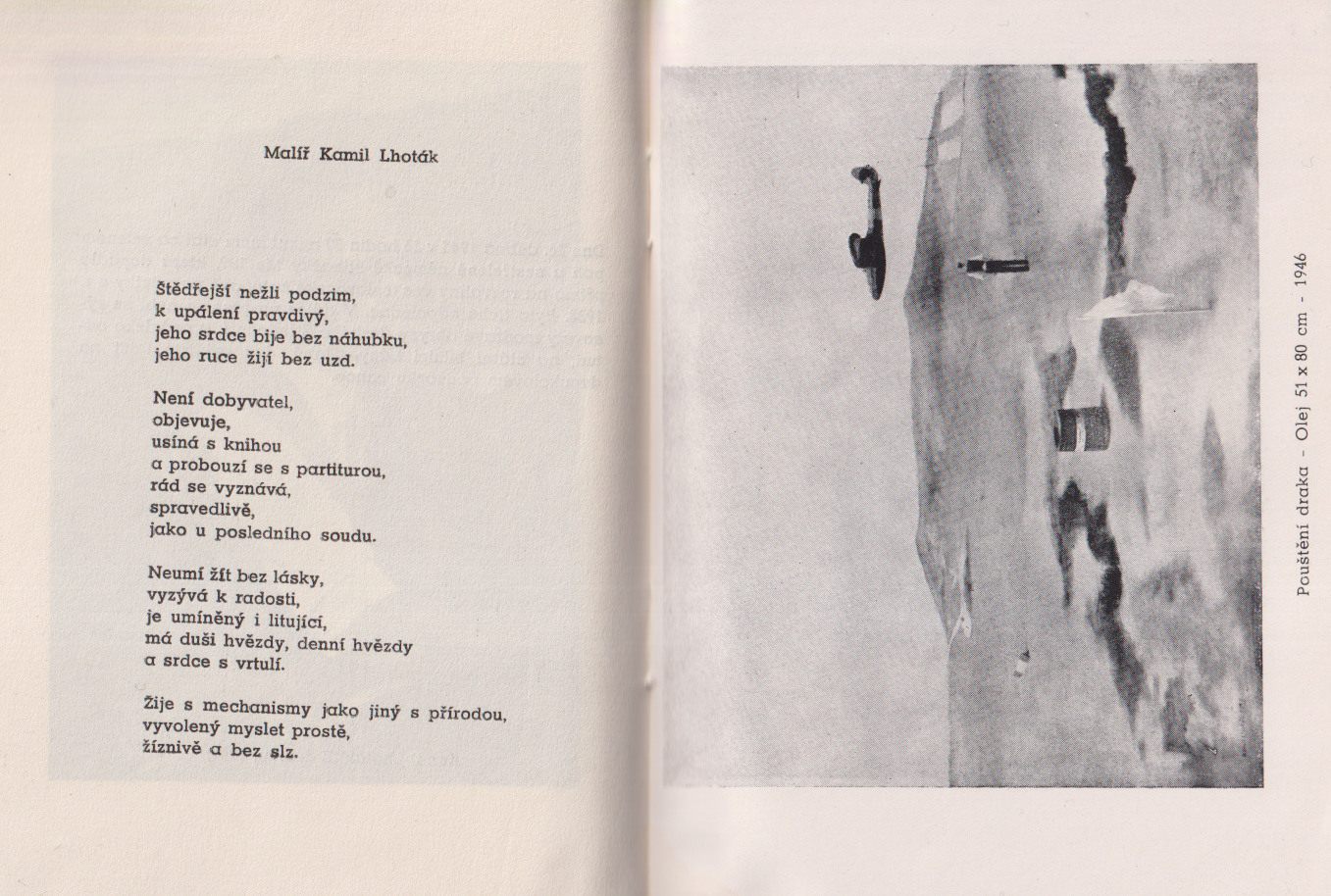 Malíř Kamil Lhoták

Štědřejší nežli podzim,
k upálení pravdivý,
jeho srdce bije bez náhubku,
jeho ruce žijí bez uzd.

Není dobyvatel,
objevuje,
usíná s knihou
a probouzí se s partiturou,
rád se vyznává,
spravedlivě,
jako u posledního soudu.

Neumí žít bez lásky,
vyzývá k radosti,
je umíněný i litující,
má duši hvězdy, denní hvězdy
a srdce s vrtulí.

Žije s mechanismy jako jiný s přírodou,
vyvolený myslet prostě,
žíznivě a bez slz.

Pouštění draka - Olej 51 x 80 cm - 1946